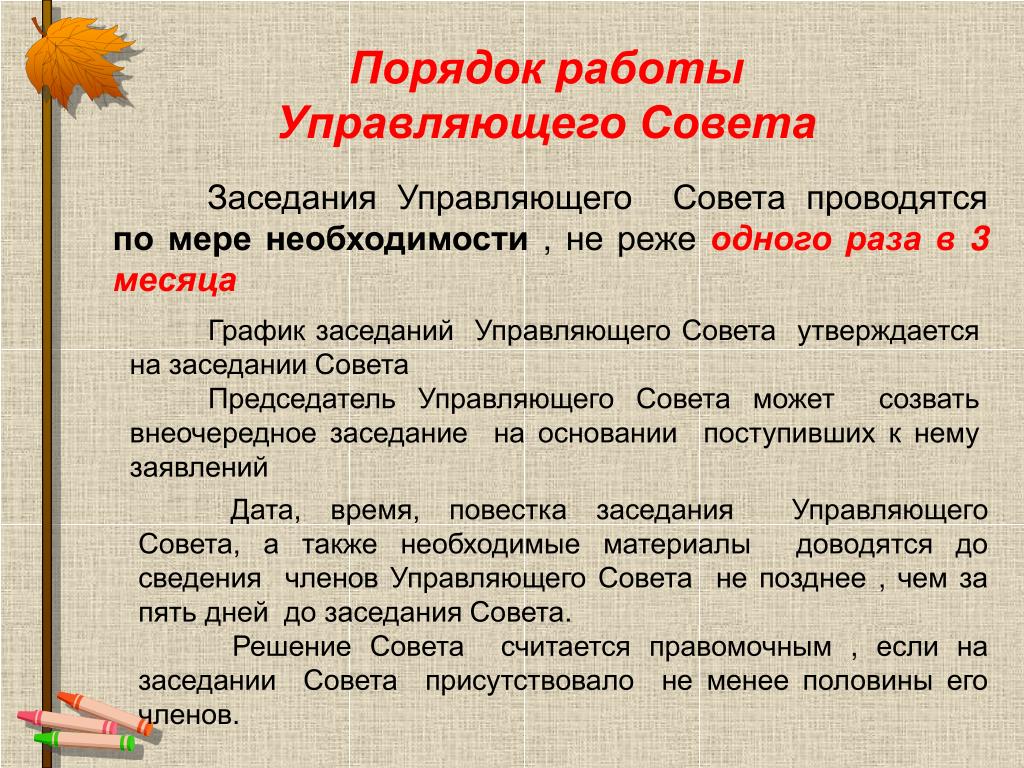 Порядок работы Управляющего Совета

Заседания Управляющего Совета проводятся по мере необходимости , не реже одного раза в 3 месяца

График заседаний Управляющего Совета утверждается на заседании Совета

Председатель Управляющего Совета может созвать внеочередное заседание на основании поступивших к нему заявлений

Дата, время, повестка заседания Управляющего Совета, а также необходимые материалы доводятся до сведения членов Управляющего Совета не позднее , чем за пять дней до заседания Совета.

Решение Совета считается правомочным , если на заседании Совета присутствовало не менее половины его членов.